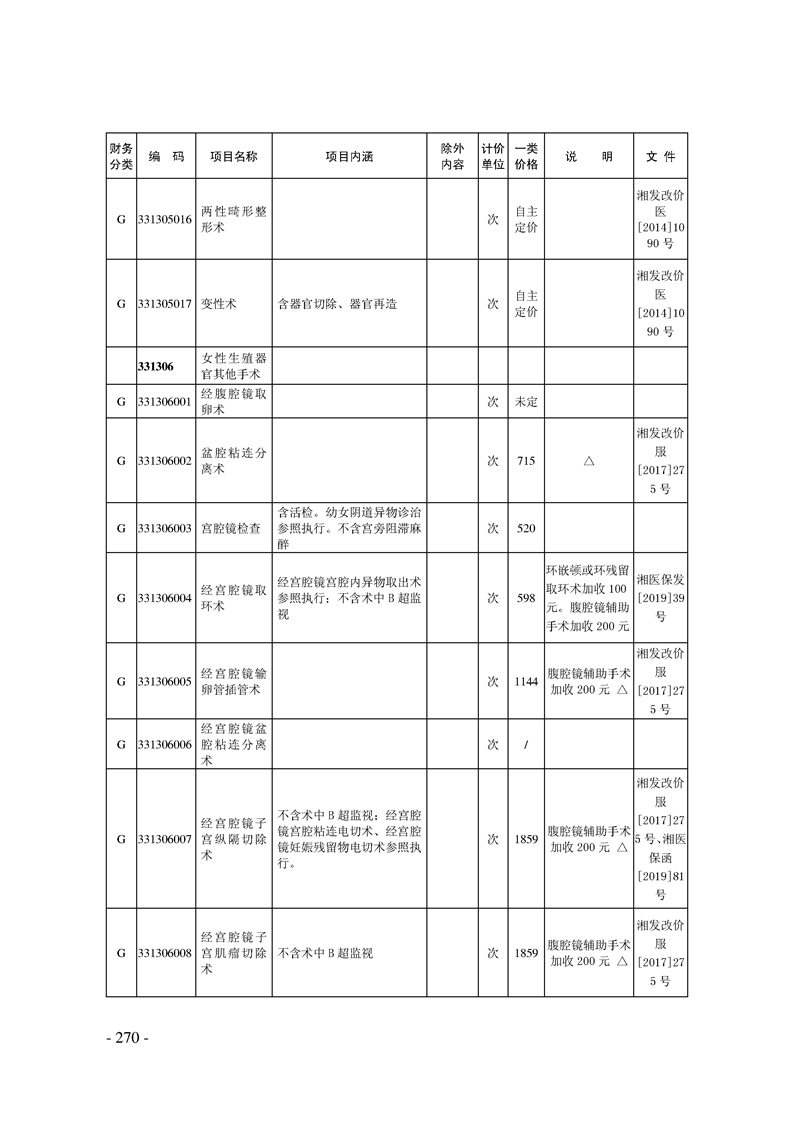 | 财务分类 | 编　码 | 项目名称 | 项目内涵 | 除外内容 | 计价单位 | 一类价格 | 说　明 | 文　件 |
|---|---|---|---|---|---|---|---|---|
| G | 331305016 | 两性畸形整形术 | | | 次 | 自主定价 | | 湘发改价医[2014]1090号 |
| G | 331305017 | 变性术 | 含器官切除、器官再造 | | 次 | 自主定价 | | 湘发改价医[2014]1090号 |
| | 331306 | 女性生殖器官其他手术 | | | | | | |
| G | 331306001 | 经腹腔镜取卵术 | | | 次 | 未定 | | |
| G | 331306002 | 盆腔粘连分离术 | | | 次 | 715 | △ | 湘发改价服[2017]275号 |
| G | 331306003 | 宫腔镜检查 | 含活检。幼女阴道异物诊治参照执行。不含宫旁阻滞麻醉 | | 次 | 520 | | |
| G | 331306004 | 经宫腔镜取环术 | 经宫腔镜宫腔内异物取出术参照执行；不含术中B超监视 | | 次 | 598 | 环嵌顿或环残留取环术加收100元。腹腔镜辅助手术加收200元 | 湘医保发[2019]39号 |
| G | 331306005 | 经宫腔镜输卵管插管术 | | | 次 | 1144 | 腹腔镜辅助手术加收200元 △ | 湘发改价服[2017]275号 |
| G | 331306006 | 经宫腔镜盆腔粘连分离术 | | | 次 | / | | |
| G | 331306007 | 经宫腔镜子宫纵隔切除术 | 不含术中B超监视；经宫腔镜宫腔粘连电切术、经宫腔镜妊娠残留物电切术参照执行。 | | 次 | 1859 | 腹腔镜辅助手术加收200元 △ | 湘发改价服[2017]275号、湘医保函[2019]81号 |
| G | 331306008 | 经宫腔镜子宫肌瘤切除术 | 不含术中B超监视 | | 次 | 1859 | 腹腔镜辅助手术加收200元 △ | 湘发改价服[2017]275号 |

- 270 -